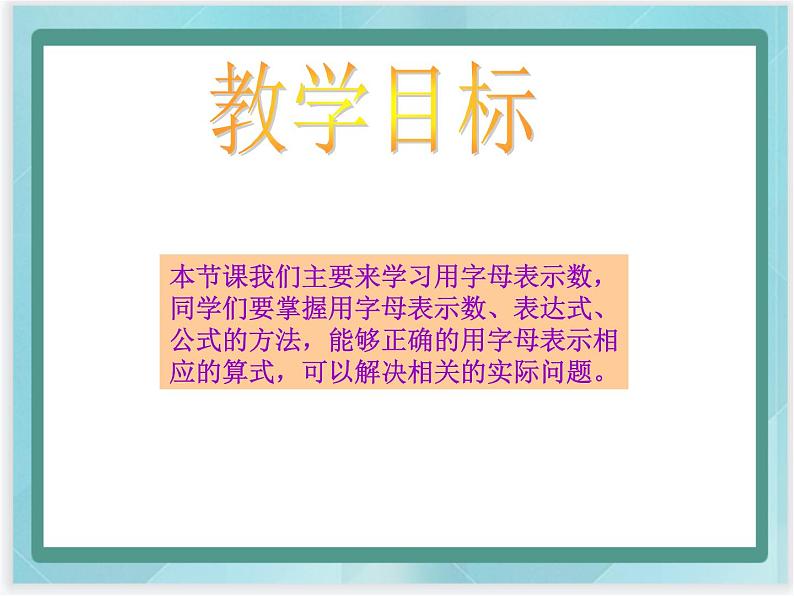 教学目标

本节课我们主要来学习用字母表示数，同学们要掌握用字母表示数、表达式、公式的方法，能够正确的用字母表示相应的算式，可以解决相关的实际问题。